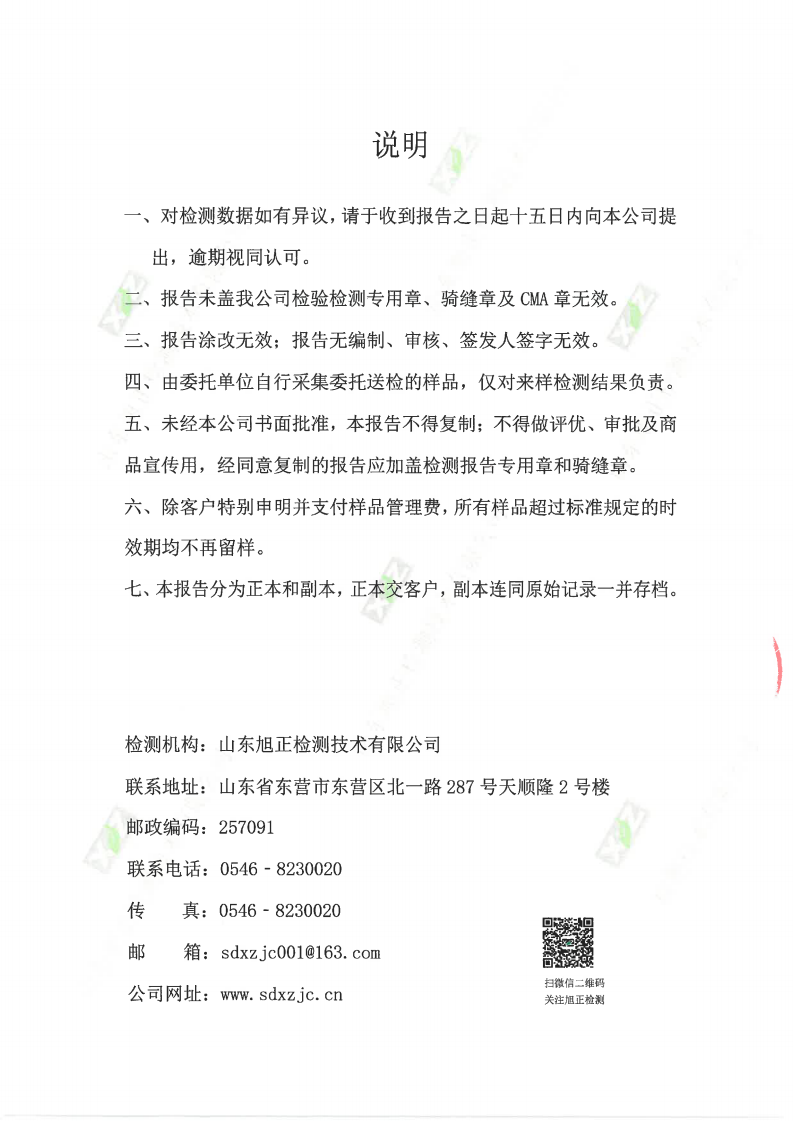 说明

一、对检测数据如有异议，请于收到报告之日起十五日内向本公司提出，逾期视同认可。

二、报告未盖我公司检验检测专用章、骑缝章及CMA章无效。

三、报告涂改无效；报告无编制、审核、签发人签字无效。

四、由委托单位自行采集委托送检的样品，仅对来样检测结果负责。

五、未经本公司书面批准，本报告不得复制；不得做评优、审批及商品宣传用，经同意复制的报告应加盖检测报告专用章和骑缝章。

六、除客户特别申明并支付样品管理费，所有样品超过标准规定的时效期均不再留样。

七、本报告分为正本和副本，正本交客户，副本连同原始记录一并存档。

检测机构：山东旭正检测技术有限公司

联系地址：山东省东营市东营区北一路287号天顺隆2号楼

邮政编码：257091

联系电话：0546 - 8230020

传 真：0546 - 8230020

邮 箱：sdxzjc001@163.com

公司网址：www.sdxzjc.cn

扫微信二维码
关注旭正检测